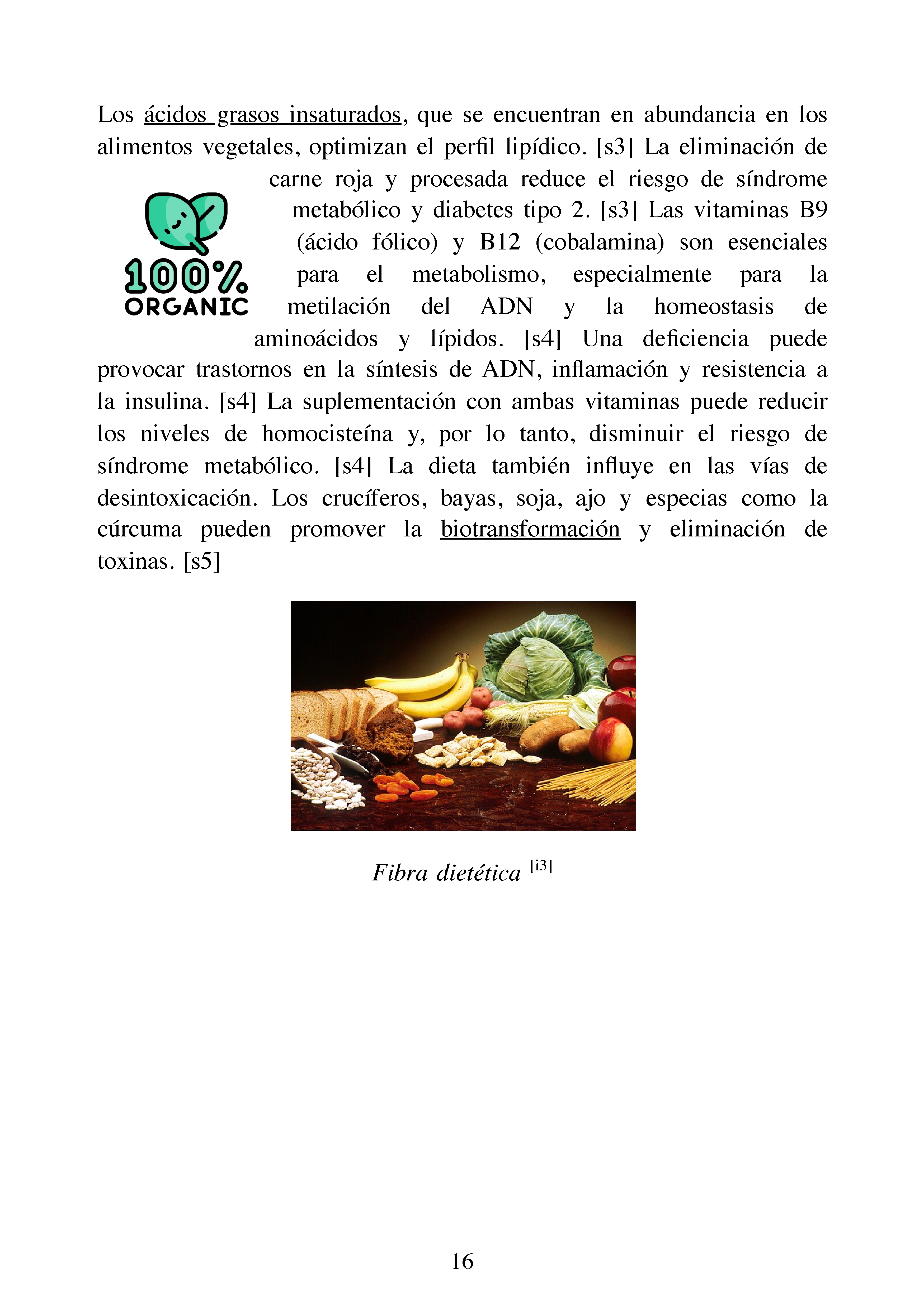 Los ácidos grasos insaturados, que se encuentran en abundancia en los alimentos vegetales, optimizan el perfil lipídico. [s3] La eliminación de carne roja y procesada reduce el riesgo de síndrome metabólico y diabetes tipo 2. [s3] Las vitaminas B9 (ácido fólico) y B12 (cobalamina) son esenciales para el metabolismo, especialmente para la metilación del ADN y la homeostasis de aminoácidos y lípidos. [s4] Una deficiencia puede provocar trastornos en la síntesis de ADN, inflamación y resistencia a la insulina. [s4] La suplementación con ambas vitaminas puede reducir los niveles de homocisteína y, por lo tanto, disminuir el riesgo de síndrome metabólico. [s4] La dieta también influye en las vías de desintoxicación. Los crucíferos, bayas, soja, ajo y especias como la cúrcuma pueden promover la biotransformación y eliminación de toxinas. [s5]

100% ORGANIC

Fibra dietética [i3]

16